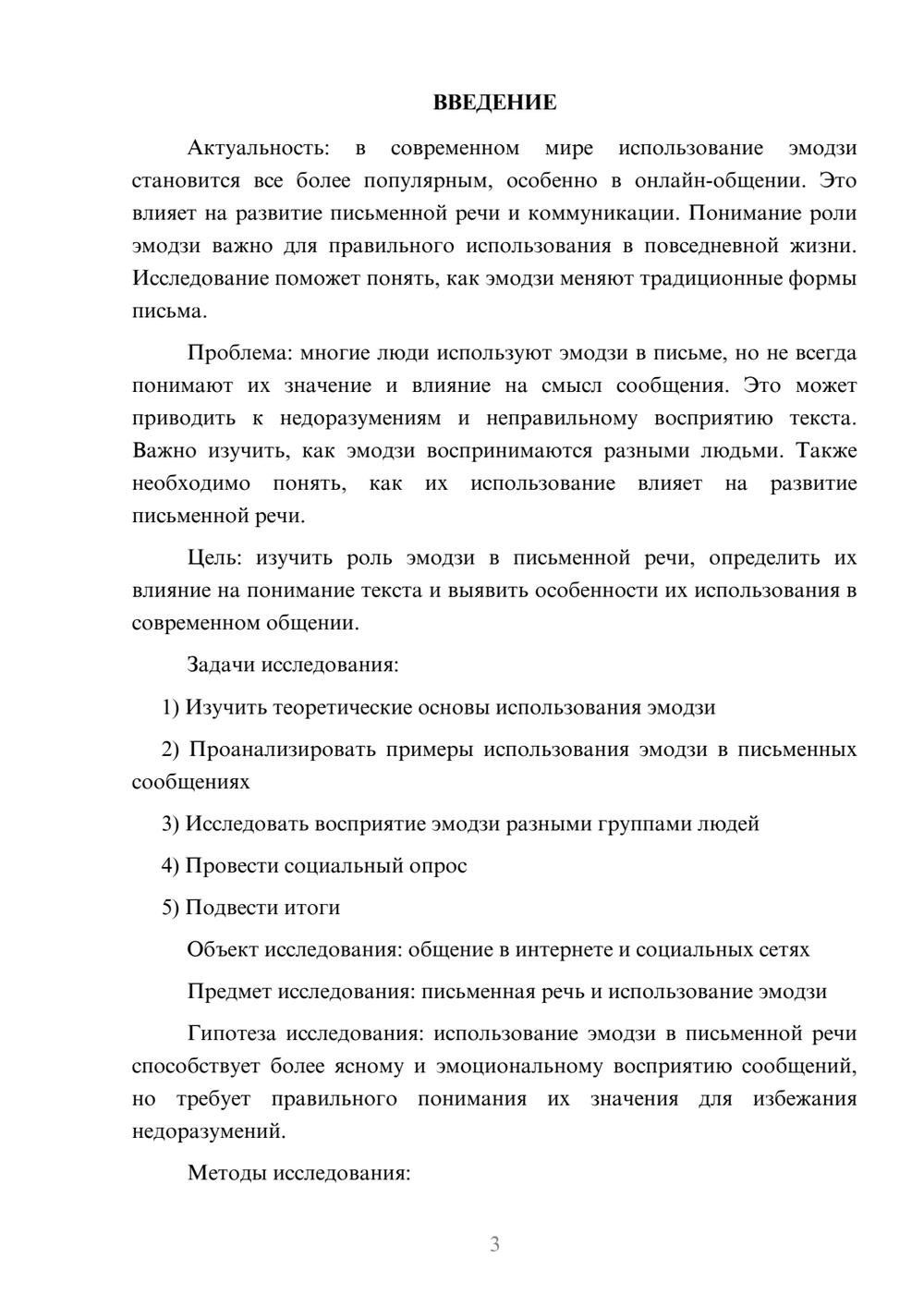 ВВЕДЕНИЕ

Актуальность: в современном мире использование эмодзи становится все более популярным, особенно в онлайн-общении. Это влияет на развитие письменной речи и коммуникации. Понимание роли эмодзи важно для правильного использования в повседневной жизни. Исследование поможет понять, как эмодзи меняют традиционные формы письма.

Проблема: многие люди используют эмодзи в письме, но не всегда понимают их значение и влияние на смысл сообщения. Это может приводить к недоразумениям и неправильному восприятию текста. Важно изучить, как эмодзи воспринимаются разными людьми. Также необходимо понять, как их использование влияет на развитие письменной речи.

Цель: изучить роль эмодзи в письменной речи, определить их влияние на понимание текста и выявить особенности их использования в современном общении.

Задачи исследования:

1) Изучить теоретические основы использования эмодзи

2) Проанализировать примеры использования эмодзи в письменных сообщениях

3) Исследовать восприятие эмодзи разными группами людей

4) Провести социальный опрос

5) Подвести итоги

Объект исследования: общение в интернете и социальных сетях

Предмет исследования: письменная речь и использование эмодзи

Гипотеза исследования: использование эмодзи в письменной речи способствует более ясному и эмоциональному восприятию сообщений, но требует правильного понимания их значения для избежания недоразумений.

Методы исследования:

3